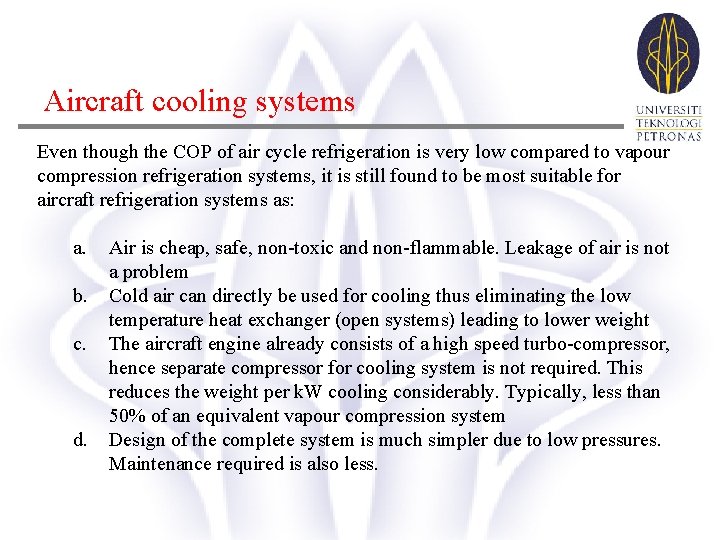 Aircraft cooling systems

UNIVERSITI TEKNOLOGI PETRONAS

Even though the COP of air cycle refrigeration is very low compared to vapour compression refrigeration systems, it is still found to be most suitable for aircraft refrigeration systems as:

a. Air is cheap, safe, non-toxic and non-flammable. Leakage of air is not a problem
b. Cold air can directly be used for cooling thus eliminating the low temperature heat exchanger (open systems) leading to lower weight
c. The aircraft engine already consists of a high speed turbo-compressor, hence separate compressor for cooling system is not required. This reduces the weight per kW cooling considerably. Typically, less than 50% of an equivalent vapour compression system
d. Design of the complete system is much simpler due to low pressures. Maintenance required is also less.